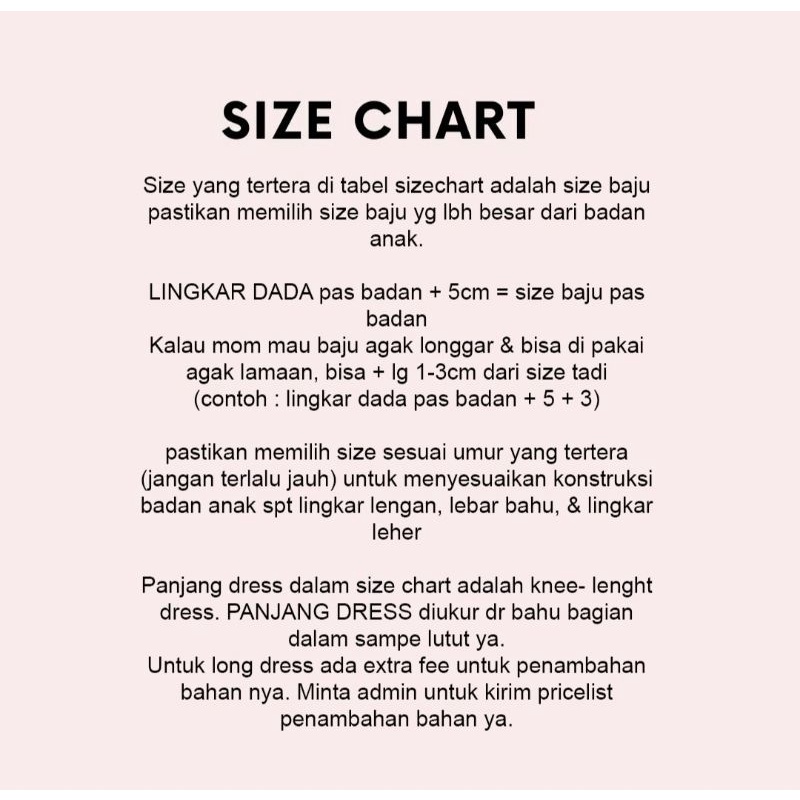 SIZE CHART

Size yang tertera di tabel sizechart adalah size baju pastikan memilih size baju yg lbh besar dari badan anak.

LINGKAR DADA pas badan + 5cm = size baju pas badan
Kalau mom mau baju agak longgar & bisa di pakai agak lamaan, bisa + lg 1-3cm dari size tadi (contoh : lingkar dada pas badan + 5 + 3)

pastikan memilih size sesuai umur yang tertera (jangan terlalu jauh) untuk menyesuaikan konstruksi badan anak spt lingkar lengan, lebar bahu, & lingkar leher

Panjang dress dalam size chart adalah knee- lenght dress. PANJANG DRESS diukur dr bahu bagian dalam sampe lutut ya.
Untuk long dress ada extra fee untuk penambahan bahan nya. Minta admin untuk kirim pricelist penambahan bahan ya.